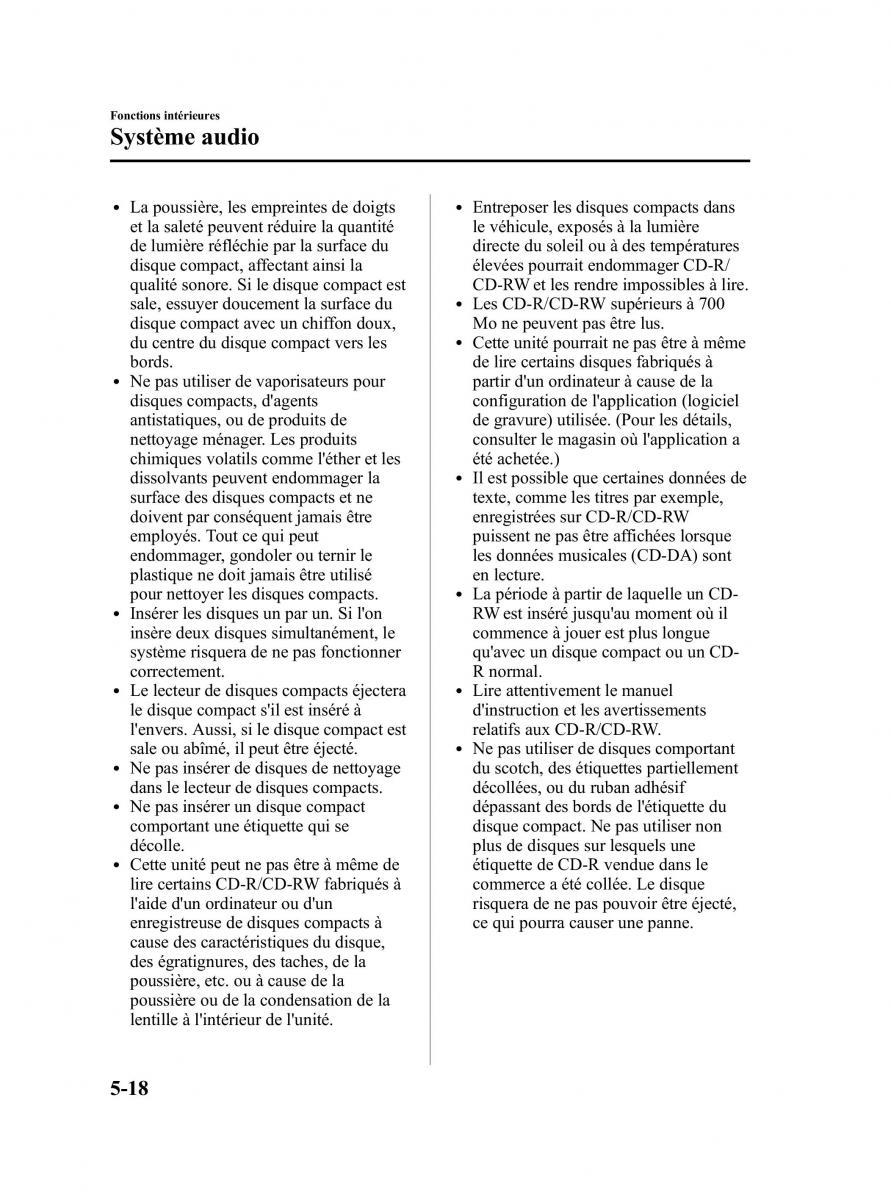 Fonctions intérieures
Système audio

• La poussière, les empreintes de doigts et la saleté peuvent réduire la quantité de lumière réfléchie par la surface du disque compact, affectant ainsi la qualité sonore. Si le disque compact est sale, essuyer doucement la surface du disque compact avec un chiffon doux, du centre du disque compact vers les bords.
• Ne pas utiliser de vaporisateurs pour disques compacts, d'agents antistatiques, ou de produits de nettoyage ménager. Les produits chimiques volatils comme l'éther et les dissolvants peuvent endommager la surface des disques compacts et ne doivent par conséquent jamais être employés. Tout ce qui peut endommager, gondoler ou ternir le plastique ne doit jamais être utilisé pour nettoyer les disques compacts.
• Insérer les disques un par un. Si l'on insère deux disques simultanément, le système risquera de ne pas fonctionner correctement.
• Le lecteur de disques compacts éjectera le disque compact s'il est inséré à l'envers. Aussi, si le disque compact est sale ou abîmé, il peut être éjecté.
• Ne pas insérer de disques de nettoyage dans le lecteur de disques compacts.
• Ne pas insérer un disque compact comportant une étiquette qui se décolle.
• Cette unité peut ne pas être à même de lire certains CD-R/CD-RW fabriqués à l'aide d'un ordinateur ou d'un enregistreuse de disques compacts à cause des caractéristiques du disque, des égratignures, des taches, de la poussière, etc. ou à cause de la poussière ou de la condensation de la lentille à l'intérieur de l'unité.
• Entreposer les disques compacts dans le véhicule, exposés à la lumière directe du soleil ou à des températures élevées pourrait endommager CD-R/CD-RW et les rendre impossibles à lire.
• Les CD-R/CD-RW supérieurs à 700 Mo ne peuvent pas être lus.
• Cette unité pourrait ne pas être à même de lire certains disques fabriqués à partir d'un ordinateur à cause de la configuration de l'application (logiciel de gravure) utilisée. (Pour les détails, consulter le magasin où l'application a été achetée.)
• Il est possible que certaines données de texte, comme les titres par exemple, enregistrées sur CD-R/CD-RW puissent ne pas être affichées lorsque les données musicales (CD-DA) sont en lecture.
• La période à partir de laquelle un CD-RW est inséré jusqu'au moment où il commence à jouer est plus longue qu'avec un disque compact ou un CD-R normal.
• Lire attentivement le manuel d'instruction et les avertissements relatifs aux CD-R/CD-RW.
• Ne pas utiliser de disques comportant du scotch, des étiquettes partiellement décollées, ou du ruban adhésif dépassant des bords de l'étiquette du disque compact. Ne pas utiliser non plus de disques sur lesquels une étiquette de CD-R vendue dans le commerce a été collée. Le disque risquera de ne pas pouvoir être éjecté, ce qui pourra causer une panne.

5-18